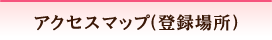 アクセスマップ(登録場所)